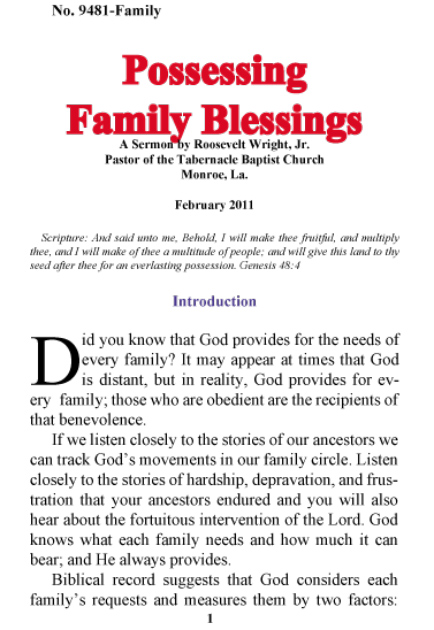 No. 9481-Family

Possessing Family Blessings

A Sermon by Roosevelt Wright, Jr.
Pastor of the Tabernacle Baptist Church
Monroe, La.

February 2011

Scripture: And said unto me, Behold, I will make thee fruitful, and multiply thee, and I will make of thee a multitude of people; and will give this land to thy seed after thee for an everlasting possession. Genesis 48:4

Introduction

Did you know that God provides for the needs of every family? It may appear at times that God is distant, but in reality, God provides for every family; those who are obedient are the recipients of that benevolence.

If we listen closely to the stories of our ancestors we can track God's movements in our family circle. Listen closely to the stories of hardship, depravation, and frustration that your ancestors endured and you will also hear about the fortuitous intervention of the Lord. God knows what each family needs and how much it can bear; and He always provides.

Biblical record suggests that God considers each family's requests and measures them by two factors:

1